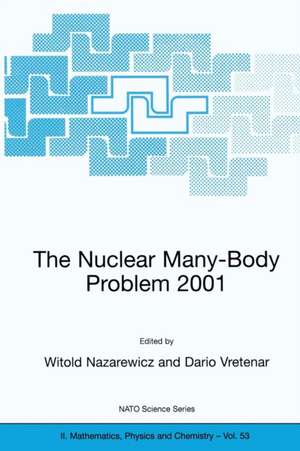 The Nuclear Many-Body Problem 2001

Edited by

Witold Nazarewicz and Dario Vretenar

NATO Science Series

II. Mathematics, Physics and Chemistry – Vol. 53